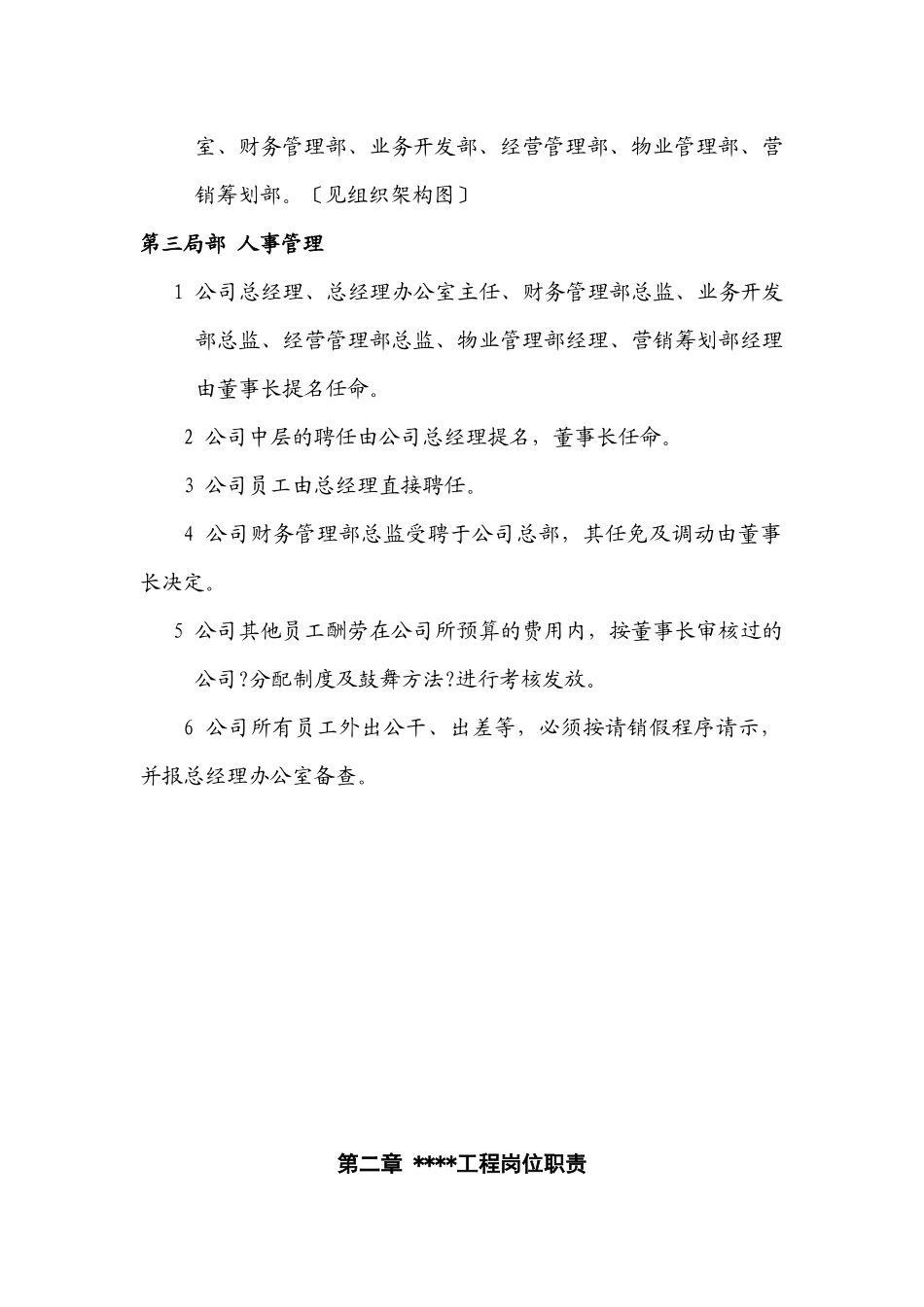 室、财务管理部、业务开发部、经营管理部、物业管理部、营销筹划部。〔见组织架构图〕

第三局部 人事管理

1 公司总经理、总经理办公室主任、财务管理部总监、业务开发部总监、经营管理部总监、物业管理部经理、营销筹划部经理由董事长提名任命。

2 公司中层的聘任由公司总经理提名，董事长任命。

3 公司员工由总经理直接聘任。

4 公司财务管理部总监受聘于公司总部，其任免及调动由董事长决定。

5 公司其他员工酬劳在公司所预算的费用内，按董事长审核过的公司?分配制度及鼓舞方法?进行考核发放。

6 公司所有员工外出公干、出差等，必须按请销假程序请示，并报总经理办公室备查。

第二章 ****工程岗位职责